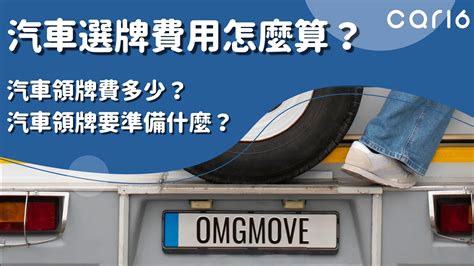 汽車選牌費用怎麼算？

car16

汽車領牌費多少？
汽車領牌要準備什麼？

OMGMOVE